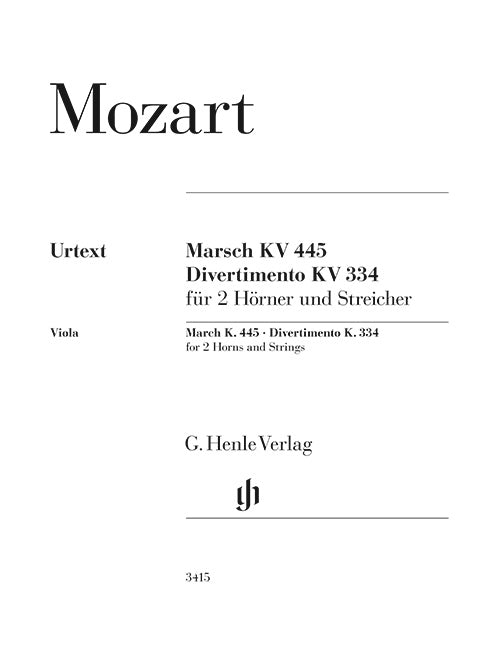 Mozart

Urtext

Marsch KV 445
Divertimento KV 334
für 2 Hörner und Streicher

Viola

March K. 445 · Divertimento K. 334
for 2 Horns and Strings

G. Henle Verlag

gh

3415